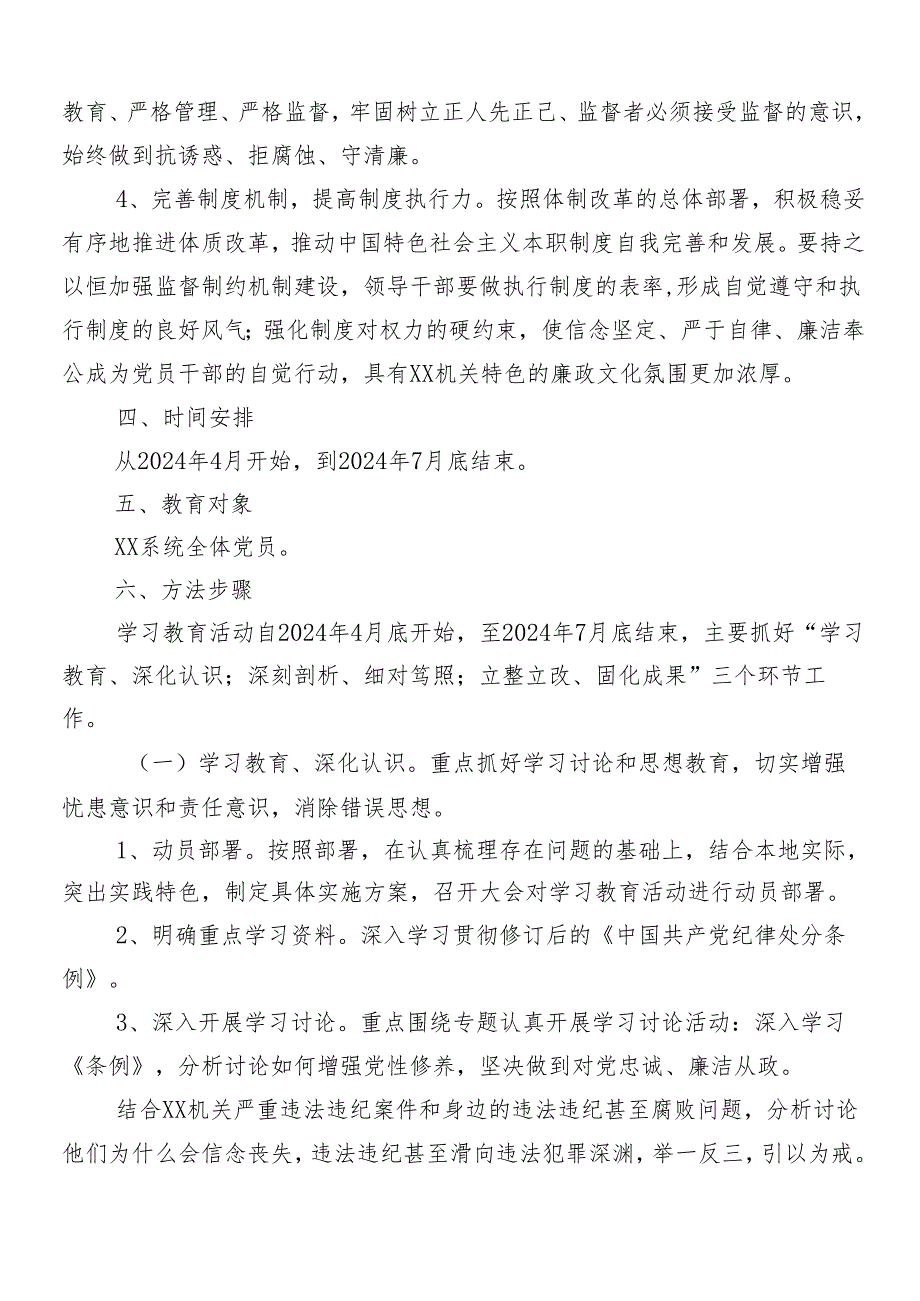 教育、严格管理、严格监督，牢固树立正人先正己、监督者必须接受监督的意识，始终做到抗诱惑、拒腐蚀、守清廉。

4、完善制度机制，提高制度执行力。按照体制改革的总体部署，积极稳妥有序地推进体质改革，推动中国特色社会主义本职制度自我完善和发展。要持之以恒加强监督制约机制建设，领导干部要做执行制度的表率,形成自觉遵守和执行制度的良好风气；强化制度对权力的硬约束，使信念坚定、严于自律、廉洁奉公成为党员干部的自觉行动，具有XX机关特色的廉政文化氛围更加浓厚。

四、时间安排

从2024年4月开始，到2024年7月底结束。

五、教育对象

XX系统全体党员。

六、方法步骤

学习教育活动自2024年4月底开始，至2024年7月底结束，主要抓好“学习教育、深化认识；深刻剖析、细对笃照；立整立改、固化成果”三个环节工作。

（一）学习教育、深化认识。重点抓好学习讨论和思想教育，切实增强忧患意识和责任意识，消除错误思想。

1、动员部署。按照部署，在认真梳理存在问题的基础上，结合本地实际，突出实践特色，制定具体实施方案，召开大会对学习教育活动进行动员部署。

2、明确重点学习资料。深入学习贯彻修订后的《中国共产党纪律处分条例》。

3、深入开展学习讨论。重点围绕专题认真开展学习讨论活动：深入学习《条例》，分析讨论如何增强党性修养，坚决做到对党忠诚、廉洁从政。

结合XX机关严重违法违纪案件和身边的违法违纪甚至腐败问题，分析讨论他们为什么会信念丧失，违法违纪甚至滑向违法犯罪深渊，举一反三，引以为戒。